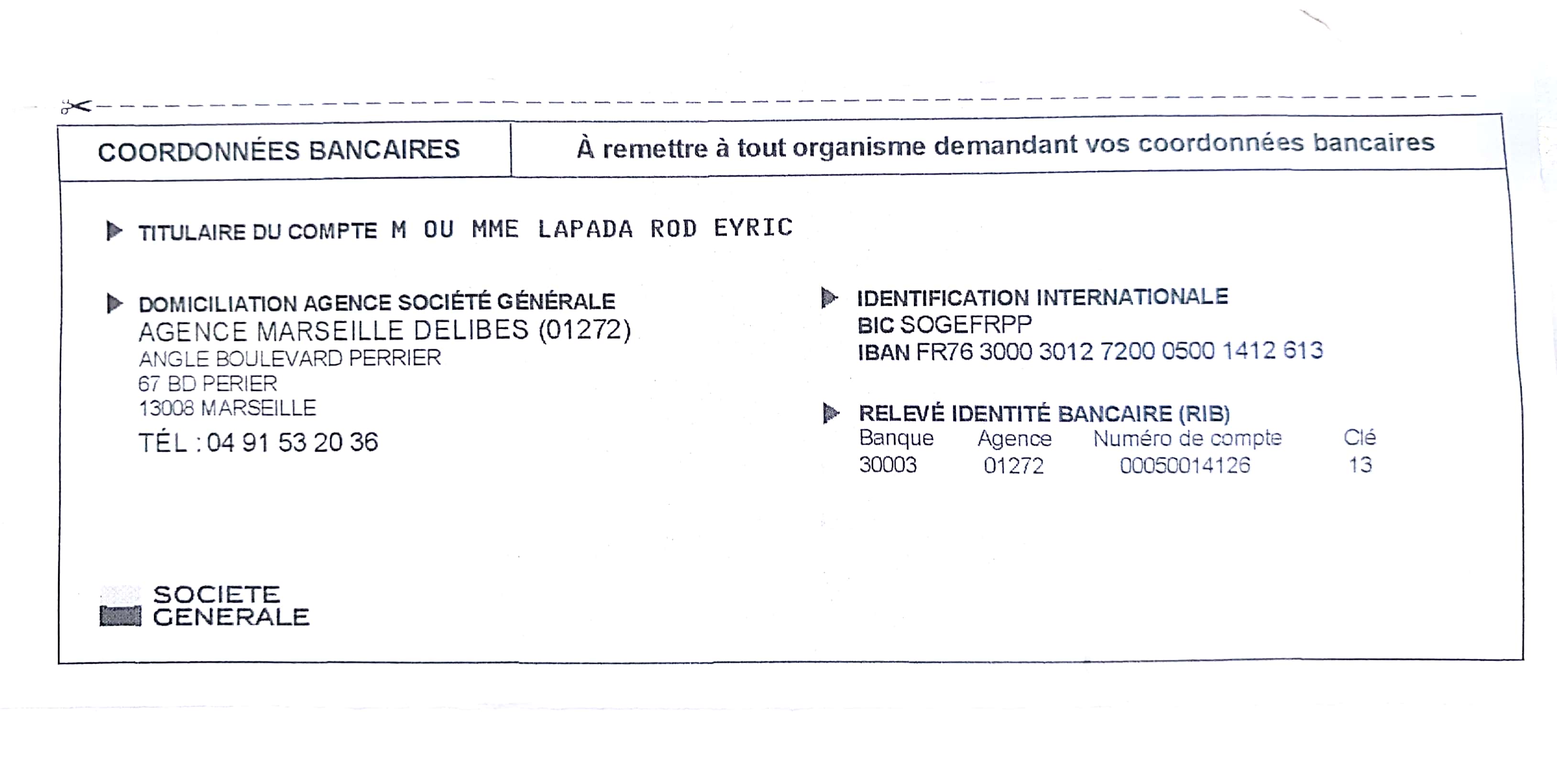 COORDONNÉES BANCAIRES

À remettre à tout organisme demandant vos coordonnées bancaires

TITULAIRE DU COMPTE M OU MME LAPADA ROD EYRIC

DOMICILIATION AGENCE SOCIÉTÉ GÉNÉRALE
AGENCE MARSEILLE DELIBES (01272)
ANGLE BOULEVARD PERRIER
67 BD PERIER
13008 MARSEILLE
TÉL : 04 91 53 20 36

IDENTIFICATION INTERNATIONALE
BIC SOGEFRPP
IBAN FR76 3000 3012 7200 0500 1412 613

RELEVÉ IDENTITÉ BANCAIRE (RIB)

| Banque | Agence | Numéro de compte | Clé |
|---|---|---|---|
| 30003 | 01272 | 00050014126 | 13 |

SOCIETE GENERALE